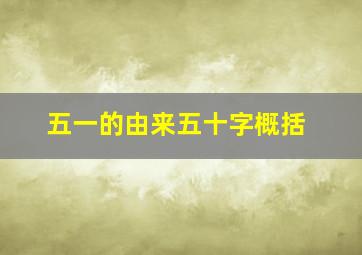 五一的由来五十字概括